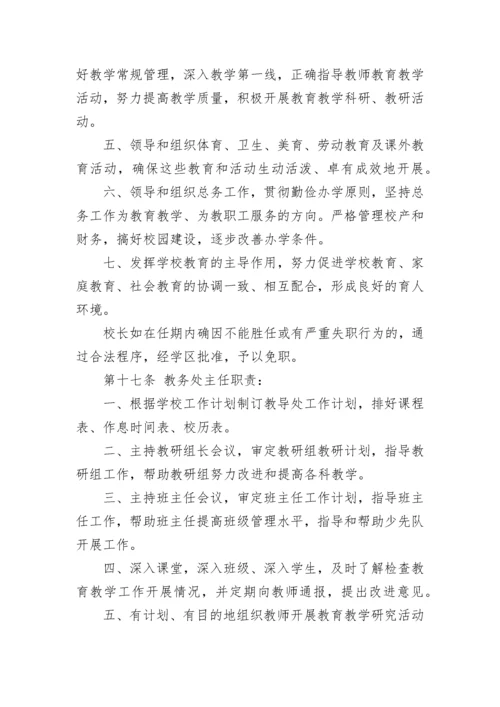 好教学常规管理，深入教学第一线，正确指导教师教育教学活动，努力提高教学质量，积极开展教育教学科研、教研活动。

五、领导和组织体育、卫生、美育、劳动教育及课外教育活动，确保这些教育和活动生动活泼、卓有成效地开展。

六、领导和组织总务工作，贯彻勤俭办学原则，坚持总务工作为教育教学、为教职工服务的方向。严格管理校产和财务，搞好校园建设，逐步改善办学条件。

七、发挥学校教育的主导作用，努力促进学校教育、家庭教育、社会教育的协调一致、相互配合，形成良好的育人环境。

校长如在任期内确因不能胜任或有严重失职行为的，通过合法程序，经学区批准，予以免职。

第十七条 教务处主任职责：

一、根据学校工作计划制订教导处工作计划，排好课程表、作息时间表、校历表。

二、主持教研组长会议，审定教研组教研计划，指导教研组工作，帮助教研组努力改进和提高各科教学。

三、主持班主任会议，审定班主任工作计划，指导班主任工作，帮助班主任提高班级管理水平，指导和帮助少先队开展工作。

四、深入课堂，深入班级、深入学生，及时了解检查教育教学工作开展情况，并定期向教师通报，提出改进意见。

五、有计划、有目的地组织教师开展教育教学研究活动